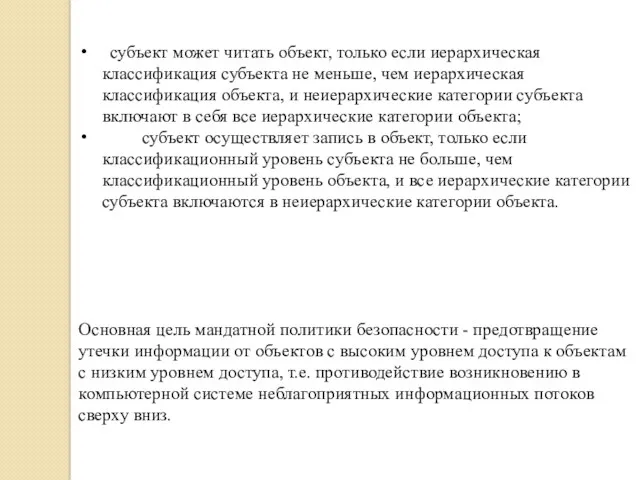 • субъект может читать объект, только если иерархическая классификация субъекта не меньше, чем иерархическая классификация объекта, и неиерархические категории субъекта включают в себя все иерархические категории объекта;
• субъект осуществляет запись в объект, только если классификационный уровень субъекта не больше, чем классификационный уровень объекта, и все иерархические категории субъекта включаются в неиерархические категории объекта.

Основная цель мандатной политики безопасности - предотвращение утечки информации от объектов с высоким уровнем доступа к объектам с низким уровнем доступа, т.е. противодействие возникновению в компьютерной системе неблагоприятных информационных потоков сверху вниз.